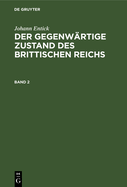 DE GRUYTER

Johann Entick

DER GEGENWÄRTIGE ZUSTAND DES BRITTISCHEN REICHS

BAND 2

DE G